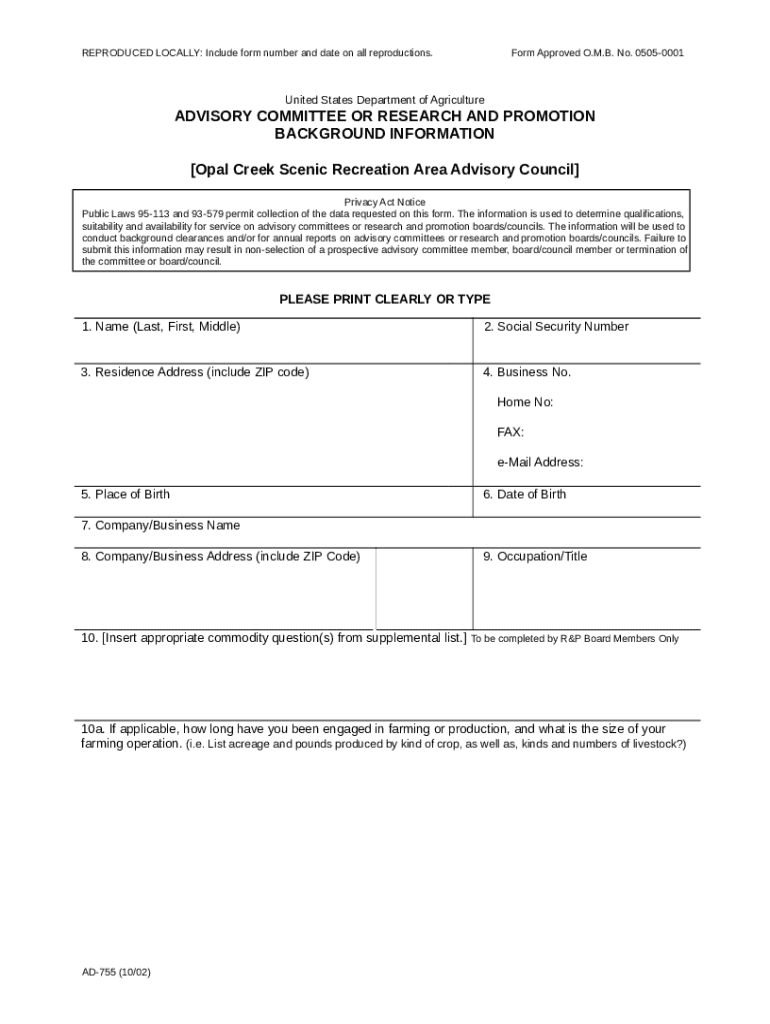 REPRODUCED LOCALLY: Include form number and date on all reproductions.

Form Approved O.M.B. No. 0505-0001

United States Department of Agriculture

ADVISORY COMMITTEE OR RESEARCH AND PROMOTION BACKGROUND INFORMATION

[Opal Creek Scenic Recreation Area Advisory Council]

Privacy Act Notice
Public Laws 95-113 and 93-579 permit collection of the data requested on this form. The information is used to determine qualifications, suitability and availability for service on advisory committees or research and promotion boards/councils. The information will be used to conduct background clearances and/or for annual reports on advisory committees or research and promotion boards/councils. Failure to submit this information may result in non-selection of a prospective advisory committee member, board/council member or termination of the committee or board/council.

PLEASE PRINT CLEARLY OR TYPE

1. Name (Last, First, Middle)

2. Social Security Number

3. Residence Address (include ZIP code)

4. Business No.

Home No:

FAX:

e-Mail Address:

5. Place of Birth

6. Date of Birth

7. Company/Business Name

8. Company/Business Address (include ZIP Code)

9. Occupation/Title

10. [Insert appropriate commodity question(s) from supplemental list.] To be completed by R&P Board Members Only

10a. If applicable, how long have you been engaged in farming or production, and what is the size of your farming operation. (i.e. List acreage and pounds produced by kind of crop, as well as, kinds and numbers of livestock?)

AD-755 (10/02)